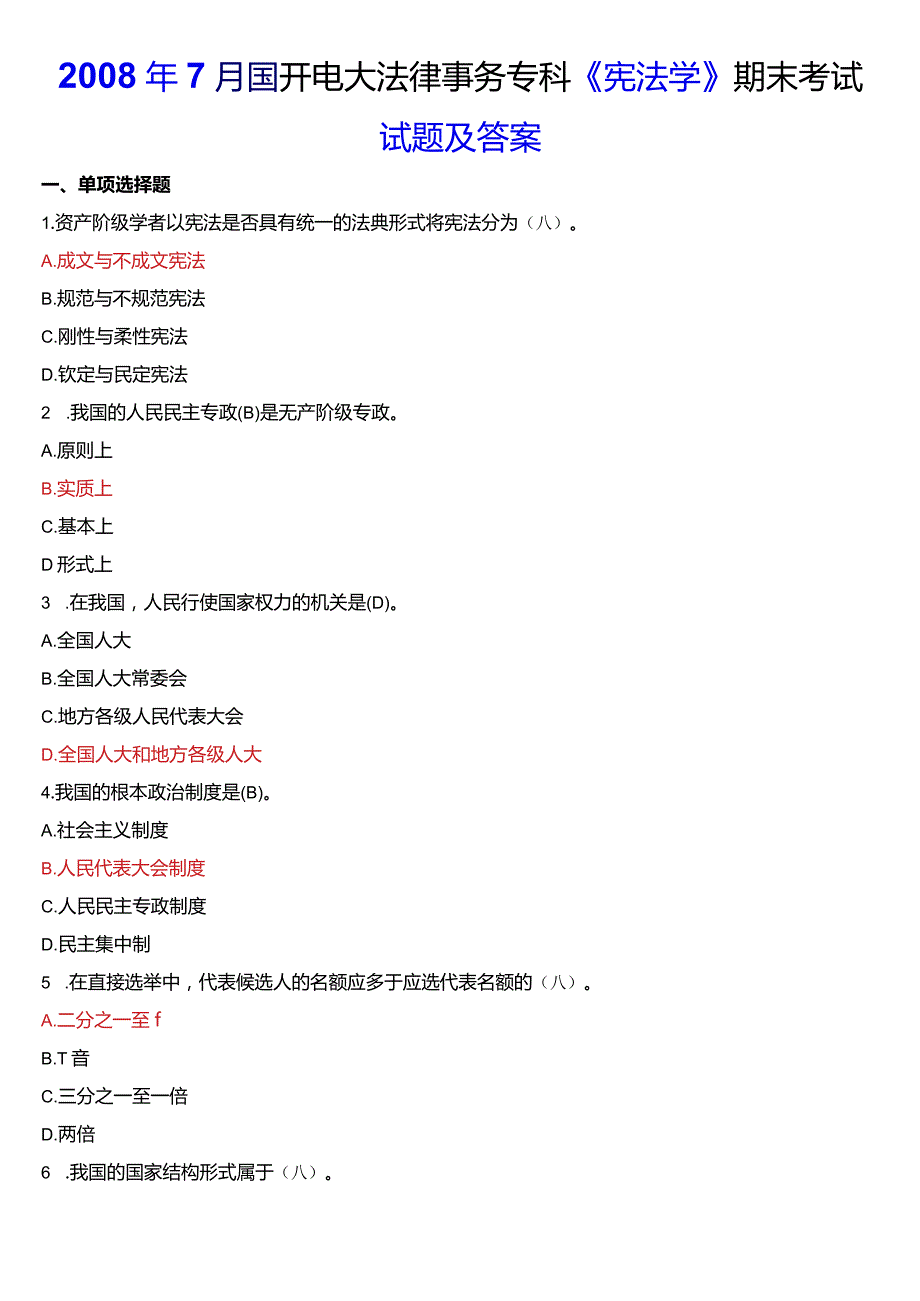 2008年7月国开电大法律事务专科《宪法学》期末考试试题及答案

一、单项选择题

1.资产阶级学者以宪法是否具有统一的法典形式将宪法分为（八）。

A.成文与不成文宪法

B.规范与不规范宪法

C.刚性与柔性宪法

D.钦定与民定宪法

2 .我国的人民民主专政(B)是无产阶级专政。

A.原则上

B.实质上

C.基本上

D形式上

3 .在我国，人民行使国家权力的机关是(D)。

A.全国人大

B.全国人大常委会

C.地方各级人民代表大会

D.全国人大和地方各级人大

4.我国的根本政治制度是(B)。

A.社会主义制度

B.人民代表大会制度

C.人民民主专政制度

D.民主集中制

5 .在直接选举中，代表候选人的名额应多于应选代表名额的（八）。

A.二分之一至f

B.T音

C.三分之一至一倍

D.两倍

6 .我国的国家结构形式属于（八）。